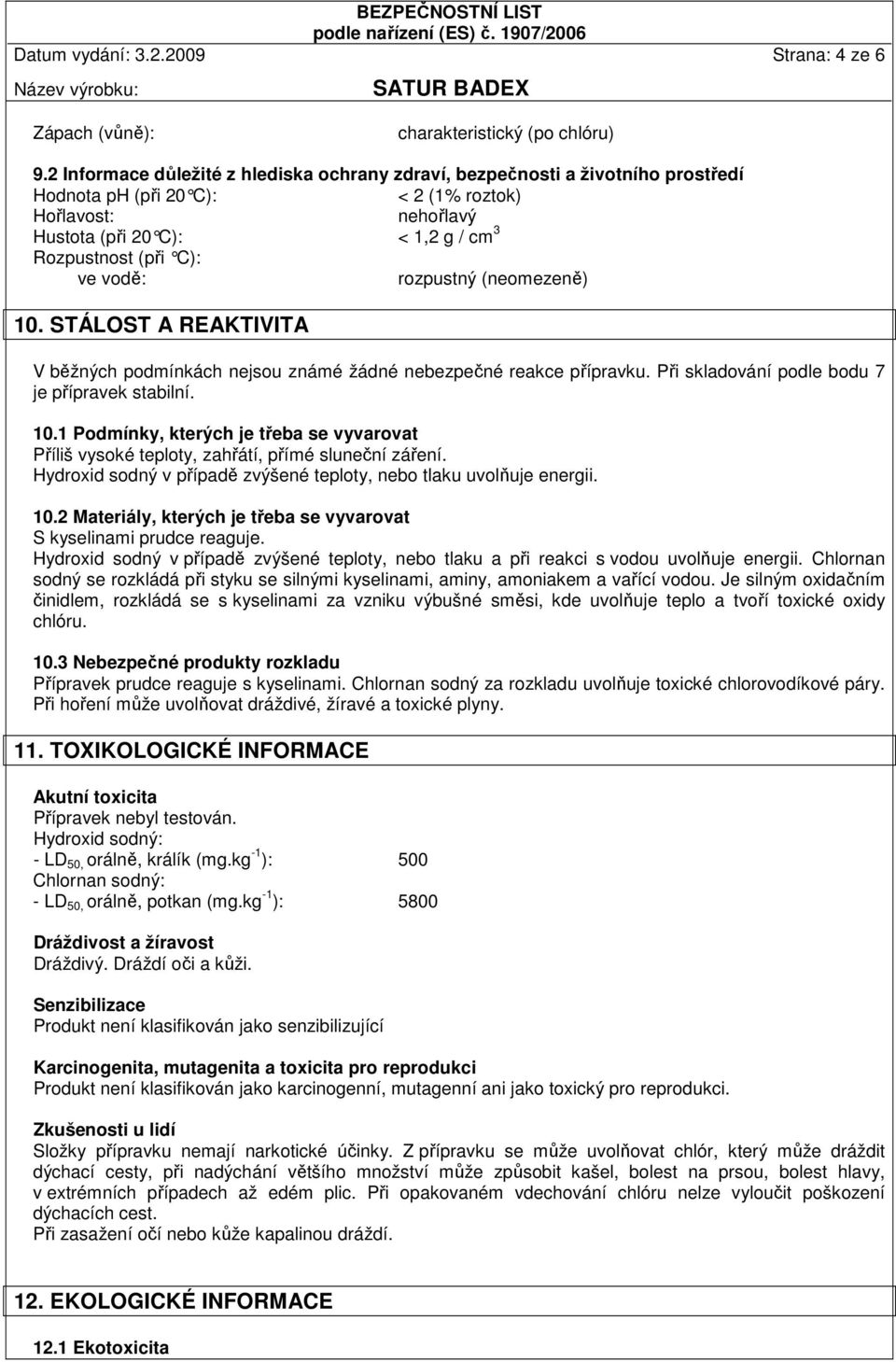 BEZPEČNOSTNÍ LIST
podle nařízení (ES) č. 1907/2006
Datum vydání: 3.2.2009 Strana: 4 ze 6
Název výrobku: SATUR BADEX

Zápach (vůně): charakteristický (po chlóru)

9.2 Informace důležité z hlediska ochrany zdraví, bezpečnosti a životního prostředí
Hodnota ph (při 20°C): < 2 (1% roztok)
Hořlavost: nehořlavý
Hustota (při 20°C): < 1,2 g / cm$^3$
Rozpustnost (při °C):
ve vodě: rozpustný (neomezeně)

10. STÁLOST A REAKTIVITA

V běžných podmínkách nejsou známé žádné nebezpečné reakce přípravku. Při skladování podle bodu 7 je přípravek stabilní.

10.1 Podmínky, kterých je třeba se vyvarovat
Příliš vysoké teploty, zahřátí, přímé sluneční záření.
Hydroxid sodný v případě zvýšené teploty, nebo tlaku uvolňuje energii.

10.2 Materiály, kterých je třeba se vyvarovat
S kyselinami prudce reaguje.
Hydroxid sodný v případě zvýšené teploty, nebo tlaku a při reakci s vodou uvolňuje energii. Chlornan sodný se rozkládá při styku se silnými kyselinami, aminy, amoniakem a vařící vodou. Je silným oxidačním činidlem, rozkládá se s kyselinami za vzniku výbušné směsi, kde uvolňuje teplo a tvoří toxické oxidy chlóru.

10.3 Nebezpečné produkty rozkladu
Přípravek prudce reaguje s kyselinami. Chlornan sodný za rozkladu uvolňuje toxické chlorovodíkové páry. Při hoření může uvolňovat dráždivé, žíravé a toxické plyny.

11. TOXIKOLOGICKÉ INFORMACE

Akutní toxicita
Přípravek nebyl testován.
Hydroxid sodný:
- LD$_{50,}$ orálně, králík (mg.kg$^{-1}$): 500
Chlornan sodný:
- LD$_{50,}$ orálně, potkan (mg.kg$^{-1}$): 5800

Dráždivost a žíravost
Dráždivý. Dráždí oči a kůži.

Senzibilizace
Produkt není klasifikován jako senzibilizující

Karcinogenita, mutagenita a toxicita pro reprodukci
Produkt není klasifikován jako karcinogenní, mutagenní ani jako toxický pro reprodukci.

Zkušenosti u lidí
Složky přípravku nemají narkotické účinky. Z přípravku se může uvolňovat chlór, který může dráždit dýchací cesty, při nadýchání většího množství může způsobit kašel, bolest na prsou, bolest hlavy, v extrémních případech až edém plic. Při opakovaném vdechování chlóru nelze vyloučit poškození dýchacích cest.
Při zasažení očí nebo kůže kapalinou dráždí.

12. EKOLOGICKÉ INFORMACE

12.1 Ekotoxicita